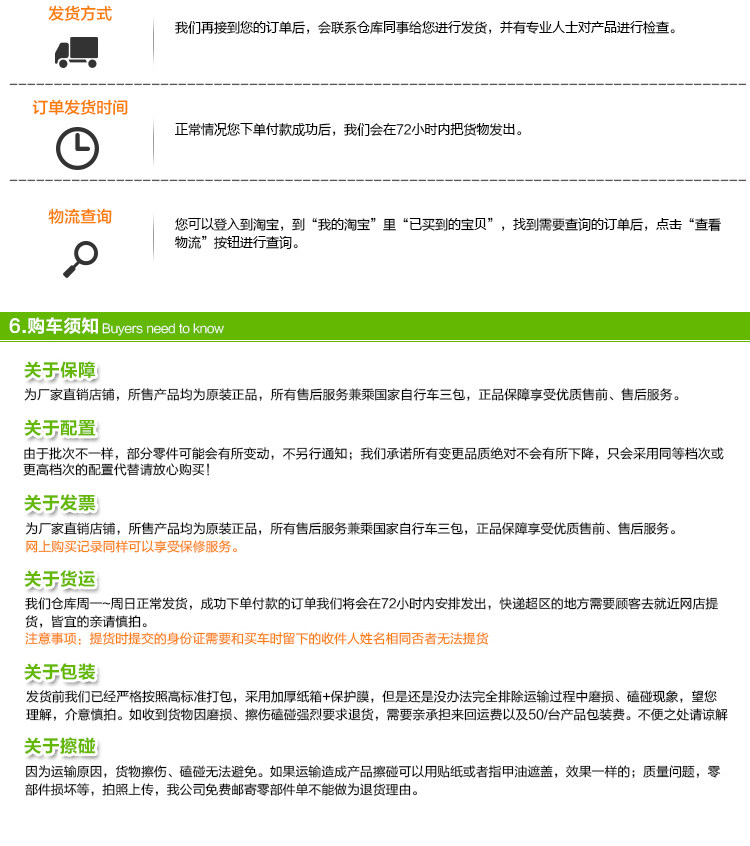 发货方式

我们再接到您的订单后，会联系仓库同事给您进行发货，并有专业人士对产品进行检查。

订单发货时间

正常情况您下单付款成功后，我们会在72小时内把货物发出。

物流查询

您可以登入到淘宝，到“我的淘宝”里“已买到的宝贝”，找到需要查询的订单后，点击“查看物流”按钮进行查询。

6.购车须知 Buyers need to know

关于保障

为厂家直销店铺，所售产品均为原装正品，所有售后服务兼乘国家自行车三包，正品保障享受优质售前、售后服务。

关于配置

由于批次不一样，部分零件可能会有所变动，不另行通知；我们承诺所有变更品质绝对不会有所下降，只会采用同等档次或更高档次的配置代替请放心购买！

关于发票

为厂家直销店铺，所售产品均为原装正品，所有售后服务兼乘国家自行车三包，正品保障享受优质售前、售后服务。
网上购买记录同样可以享受保修服务。

关于货运

我们仓库周一~周日正常发货，成功下单付款的订单我们将会在72小时内安排发出，快递超区的地方需要顾客去就近网店提货，皆宜的亲请慎拍。
注意事项：提货时提交的身份证需要和买车时留下的收件人姓名相同否者无法提货

关于包装

发货前我们已经严格按照高标准打包，采用加厚纸箱+保护膜，但是还是没办法完全排除运输过程中磨损、磕碰现象，望您理解，介意慎拍。如收到货物因磨损、擦伤磕碰强烈要求退货，需要亲承担来回运费以及50/台产品包装费。不便之处请谅解

关于擦碰

因为运输原因，货物擦伤、磕碰无法避免。如果运输造成产品擦碰可以用贴纸或者指甲油遮盖，效果一样的；质量问题，零部件损坏等，拍照上传，我公司免费邮寄零部件单不能做为退货理由。